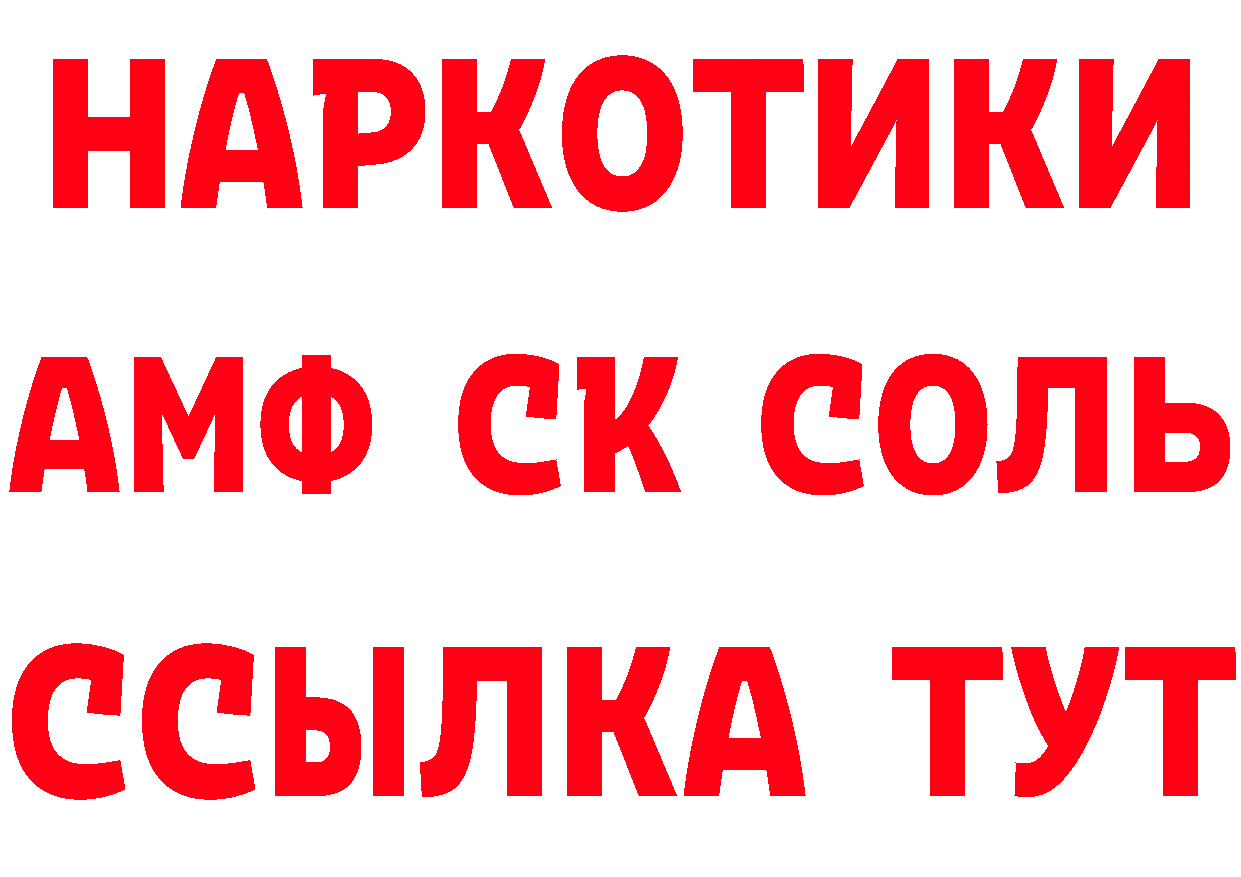 НАРКОТИКИ
АМФ СК СОЛЬ
ССЫЛКА ТУТ